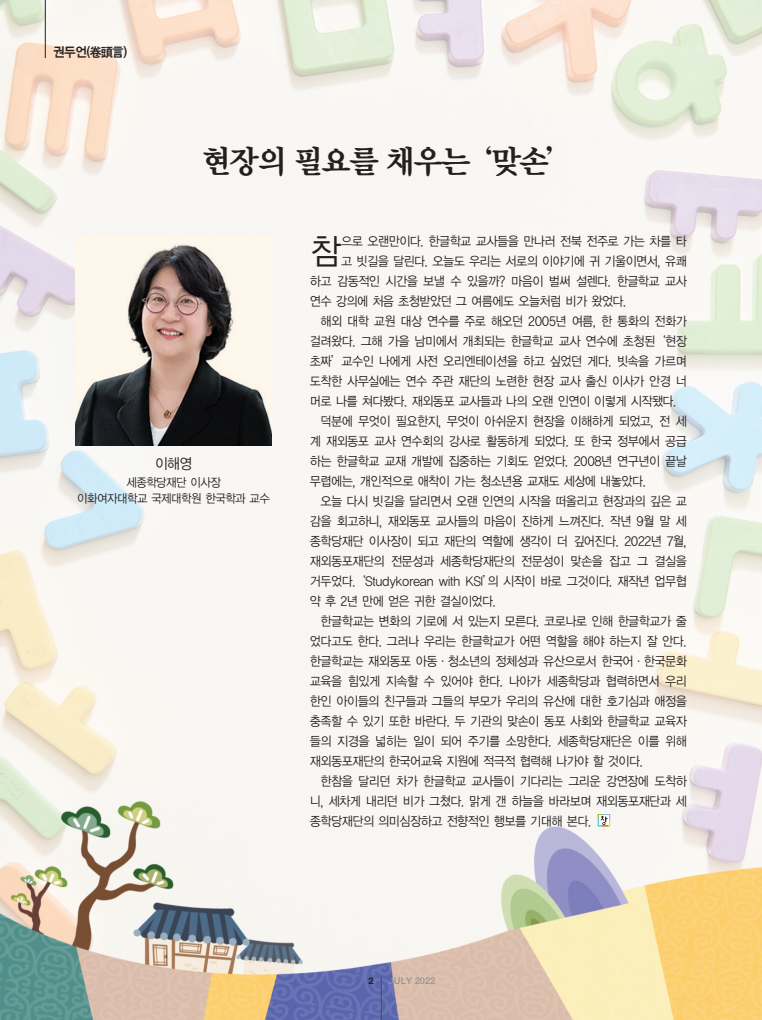 권두언(卷頭言)

현장의 필요를 채우는 '맞손'

이해영
세종학당재단 이사장
이화여자대학교 국제대학원 한국학과 교수

참으로 오랜만이다. 한글학교 교사들을 만나러 전북 전주로 가는 차를 타고 빗길을 달린다. 오늘도 우리는 서로의 이야기에 귀 기울이면서, 유쾌하고 감동적인 시간을 보낼 수 있을까? 마음이 벌써 설렌다. 한글학교 교사 연수 강의에 처음 초청받았던 그 여름에도 오늘처럼 비가 왔었다.

해외 대학 교원 대상 연수를 주로 해오던 2005년 여름, 한 통화의 전화가 걸려왔다. 그해 가을 남미에서 개최되는 한글학교 교사 연수에 초청된 '현장 초짜' 교수인 나에게 사전 오리엔테이션을 하고 싶었던 게다. 빗속을 가르며 도착한 사무실에는 연수 주관 재단의 노련한 현장 교사 출신 이사가 안경 너머로 나를 쳐다봤다. 재외동포 교사들과 나의 오랜 인연이 이렇게 시작됐다.

덕분에 무엇이 필요한지, 무엇이 아쉬운지 현장을 이해하게 되었고, 전 세계 재외동포 교사 연수회의 강사로 활동하게 되었다. 또 한국 정부에서 공급하는 한글학교 교재 개발에 집중하는 기회도 얻었다. 2008년 연구년이 끝날 무렵에는, 개인적으로 애착이 가는 청소년용 교재도 세상에 내놓았다.

오늘 다시 빗길을 달리면서 오랜 인연의 시작을 떠올리고 현장과의 깊은 교감을 회고하니, 재외동포 교사들의 마음이 진하게 느껴진다. 작년 9월 말 세종학당재단 이사장이 되고 재단의 역할에 생각이 더 깊어진다. 2022년 7월, 재외동포재단의 전문성과 세종학당재단의 전문성이 맞손을 잡고 그 결실을 거두었다. 'Studykorean with KSI'의 시작이 바로 그것이다. 재작년 업무협약 후 2년 만에 얻은 귀한 결실이었다.

한글학교는 변화의 기로에 서 있는지 모른다. 코로나로 인해 한글학교가 줄었다고도 한다. 그러나 우리는 한글학교가 어떤 역할을 해야 하는지 잘 안다. 한글학교는 재외동포 아동 · 청소년의 정체성과 유산으로서 한국어 · 한국문화 교육을 힘있게 지속할 수 있어야 한다. 나아가 세종학당과 협력하면서 우리 한인 아이들의 친구들과 그들의 부모가 우리의 유산에 대한 호기심과 애정을 충족할 수 있기 또한 바란다. 두 기관의 맞손이 동포 사회와 한글학교 교육자들의 지경을 넓히는 일이 되어 주기를 소망한다. 세종학당재단은 이를 위해 재외동포재단의 한국어교육 지원에 적극적 협력해 나가야 할 것이다.

한참을 달리던 차가 한글학교 교사들이 기다리는 그리운 강연장에 도착하니, 세차게 내리던 비가 그쳤다. 맑게 갠 하늘을 바라보며 재외동포재단과 세종학당재단의 의미심장하고 전향적인 행보를 기대해 본다.

2 JULY 2022